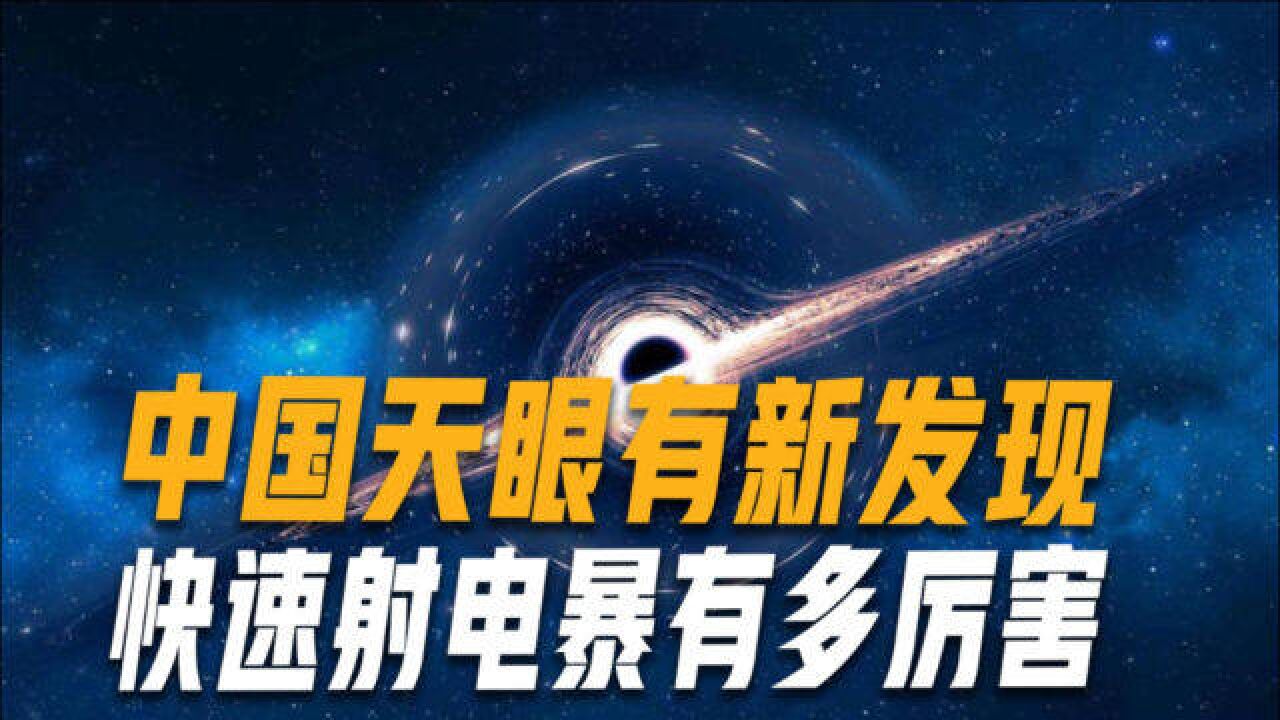 中国天眼有新发现
快速射电暴有多厉害